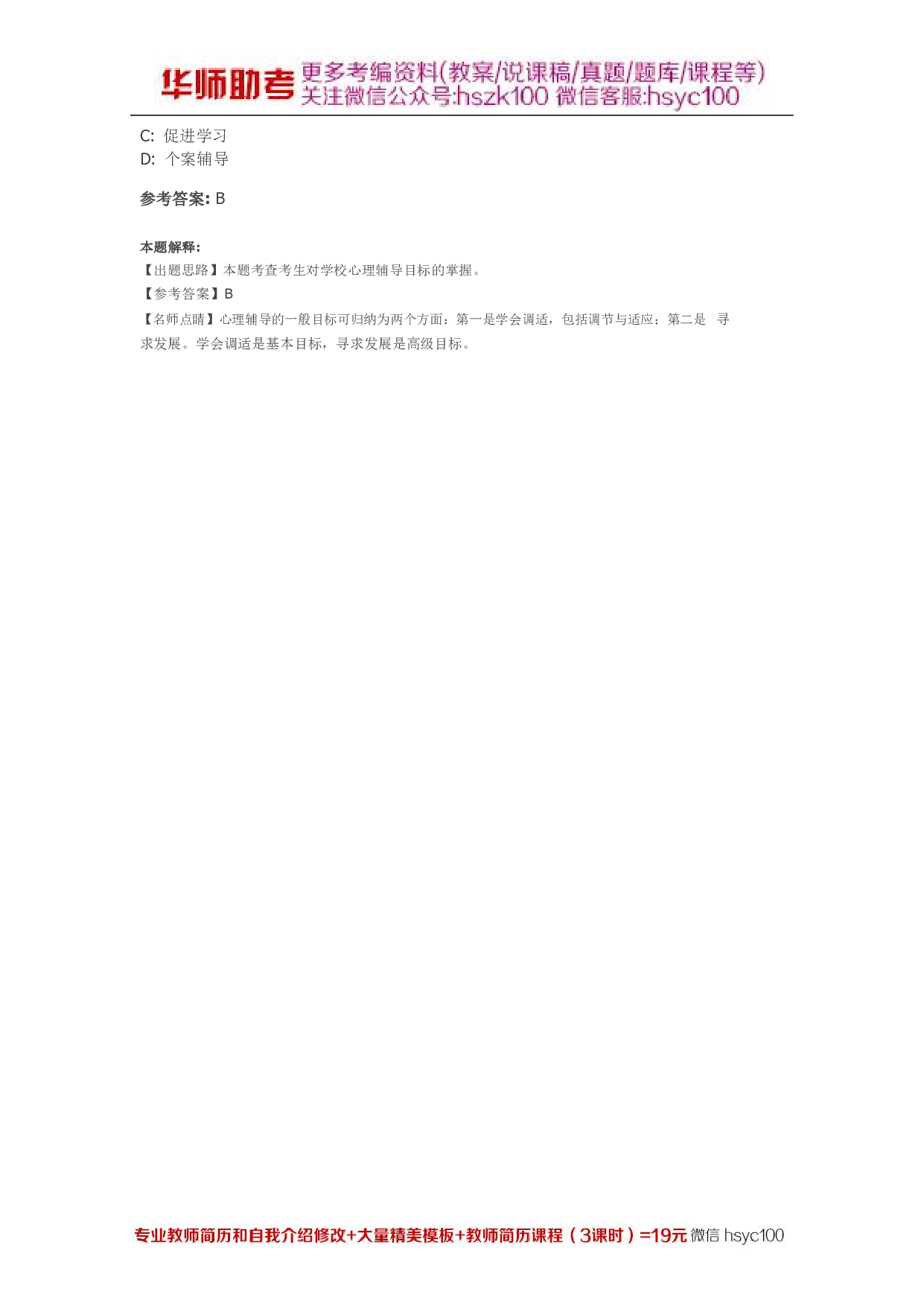 华师助考 更多考编资料(教案/说课稿/真题/题库/课程等)
关注微信公众号:hszk100 微信客服:hsyc100

C: 促进学习
D: 个案辅导

参考答案: B

本题解释:
【出题思路】本题考查考生对学校心理辅导目标的掌握。
【参考答案】B
【名师点睛】心理辅导的一般目标可归纳为两个方面：第一是学会调适，包括调节与适应；第二是 寻求发展。学会调适是基本目标，寻求发展是高级目标。

专业教师简历和自我介绍修改+大量精美模板+教师简历课程（3课时）=19元 微信 hsyc100